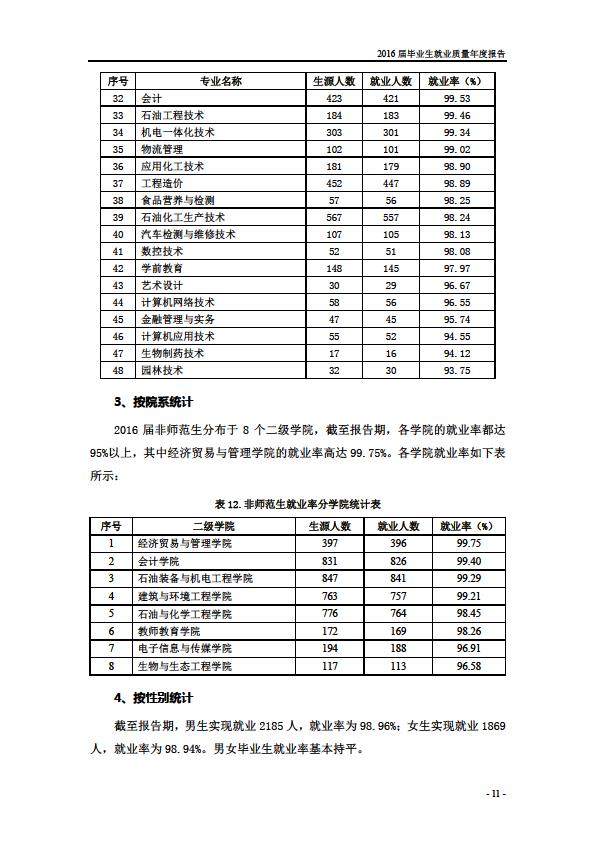 2016 届毕业生就业质量年度报告

| 序号 | 专业名称 | 生源人数 | 就业人数 | 就业率（%） |
|---|---|---|---|---|
| 32 | 会计 | 423 | 421 | 99.53 |
| 33 | 石油工程技术 | 184 | 183 | 99.46 |
| 34 | 机电一体化技术 | 303 | 301 | 99.34 |
| 35 | 物流管理 | 102 | 101 | 99.02 |
| 36 | 应用化工技术 | 181 | 179 | 98.90 |
| 37 | 工程造价 | 452 | 447 | 98.89 |
| 38 | 食品营养与检测 | 57 | 56 | 98.25 |
| 39 | 石油化工生产技术 | 567 | 557 | 98.24 |
| 40 | 汽车检测与维修技术 | 107 | 105 | 98.13 |
| 41 | 数控技术 | 52 | 51 | 98.08 |
| 42 | 学前教育 | 148 | 145 | 97.97 |
| 43 | 艺术设计 | 30 | 29 | 96.67 |
| 44 | 计算机网络技术 | 58 | 56 | 96.55 |
| 45 | 金融管理与实务 | 47 | 45 | 95.74 |
| 46 | 计算机应用技术 | 55 | 52 | 94.55 |
| 47 | 生物制药技术 | 17 | 16 | 94.12 |
| 48 | 园林技术 | 32 | 30 | 93.75 |

3、按院系统计

2016 届非师范生分布于 8 个二级学院，截至报告期，各学院的就业率都达 95%以上，其中经济贸易与管理学院的就业率高达 99.75%。各学院就业率如下表所示：

表 12. 非师范生就业率分学院统计表

| 序号 | 二级学院 | 生源人数 | 就业人数 | 就业率（%） |
|---|---|---|---|---|
| 1 | 经济贸易与管理学院 | 397 | 396 | 99.75 |
| 2 | 会计学院 | 831 | 826 | 99.40 |
| 3 | 石油装备与机电工程学院 | 847 | 841 | 99.29 |
| 4 | 建筑与环境工程学院 | 763 | 757 | 99.21 |
| 5 | 石油与化学工程学院 | 776 | 764 | 98.45 |
| 6 | 教师教育学院 | 172 | 169 | 98.26 |
| 7 | 电子信息与传媒学院 | 194 | 188 | 96.91 |
| 8 | 生物与生态工程学院 | 117 | 113 | 96.58 |

4、按性别统计

截至报告期，男生实现就业 2185 人，就业率为 98.96%；女生实现就业 1869 人，就业率为 98.94%。男女毕业生就业率基本持平。

- 11 -